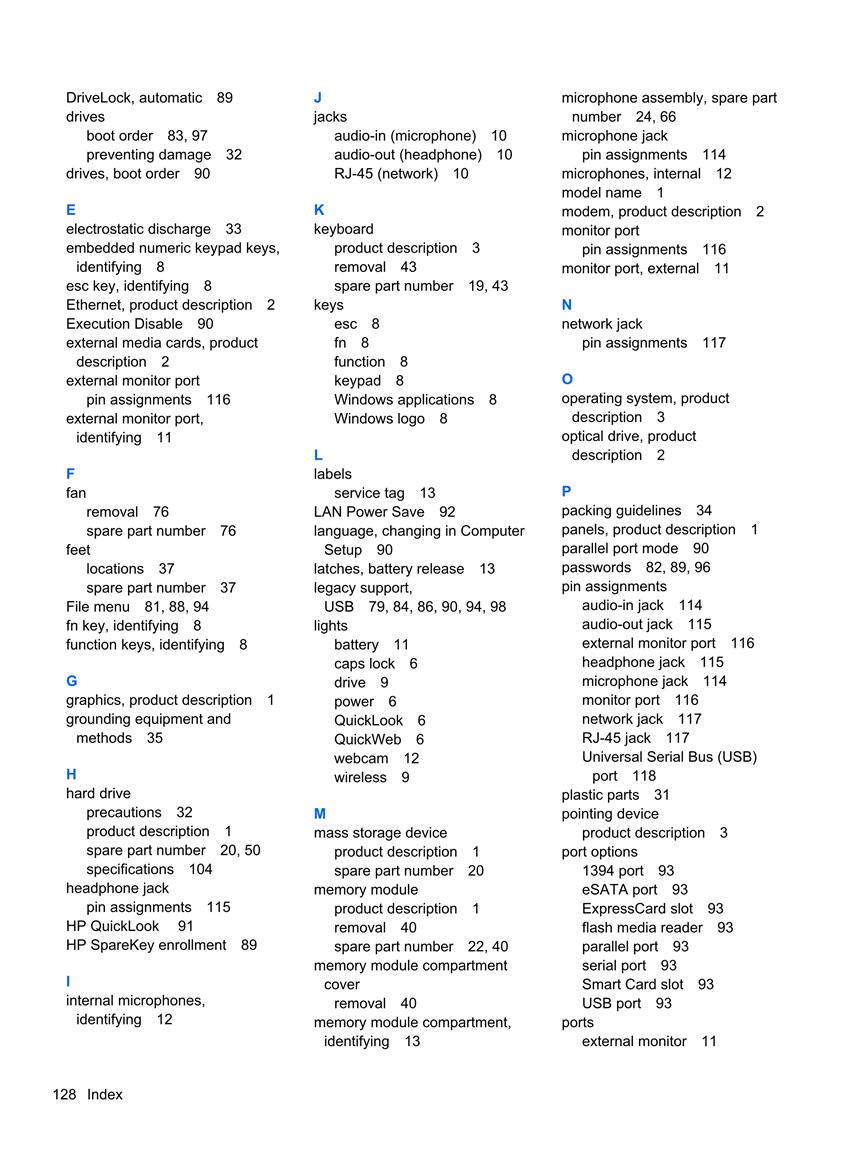 DriveLock, automatic 89
drives
boot order 83, 97
preventing damage 32
drives, boot order 90

E
electrostatic discharge 33
embedded numeric keypad keys, identifying 8
esc key, identifying 8
Ethernet, product description 2
Execution Disable 90
external media cards, product description 2
external monitor port
pin assignments 116
external monitor port, identifying 11

F
fan
removal 76
spare part number 76
feet
locations 37
spare part number 37
File menu 81, 88, 94
fn key, identifying 8
function keys, identifying 8

G
graphics, product description 1
grounding equipment and methods 35

H
hard drive
precautions 32
product description 1
spare part number 20, 50
specifications 104
headphone jack
pin assignments 115
HP QuickLook 91
HP SpareKey enrollment 89

I
internal microphones, identifying 12

J
jacks
audio-in (microphone) 10
audio-out (headphone) 10
RJ-45 (network) 10

K
keyboard
product description 3
removal 43
spare part number 19, 43
keys
esc 8
fn 8
function 8
keypad 8
Windows applications 8
Windows logo 8

L
labels
service tag 13
LAN Power Save 92
language, changing in Computer Setup 90
latches, battery release 13
legacy support, USB 79, 84, 86, 90, 94, 98
lights
battery 11
caps lock 6
drive 9
power 6
QuickLook 6
QuickWeb 6
webcam 12
wireless 9

M
mass storage device
product description 1
spare part number 20
memory module
product description 1
removal 40
spare part number 22, 40
memory module compartment cover
removal 40
memory module compartment, identifying 13

microphone assembly, spare part number 24, 66
microphone jack
pin assignments 114
microphones, internal 12
model name 1
modem, product description 2
monitor port
pin assignments 116
monitor port, external 11

N
network jack
pin assignments 117

O
operating system, product description 3
optical drive, product description 2

P
packing guidelines 34
panels, product description 1
parallel port mode 90
passwords 82, 89, 96
pin assignments
audio-in jack 114
audio-out jack 115
external monitor port 116
headphone jack 115
microphone jack 114
monitor port 116
network jack 117
RJ-45 jack 117
Universal Serial Bus (USB) port 118
plastic parts 31
pointing device
product description 3
port options
1394 port 93
eSATA port 93
ExpressCard slot 93
flash media reader 93
parallel port 93
serial port 93
Smart Card slot 93
USB port 93
ports
external monitor 11

128 Index